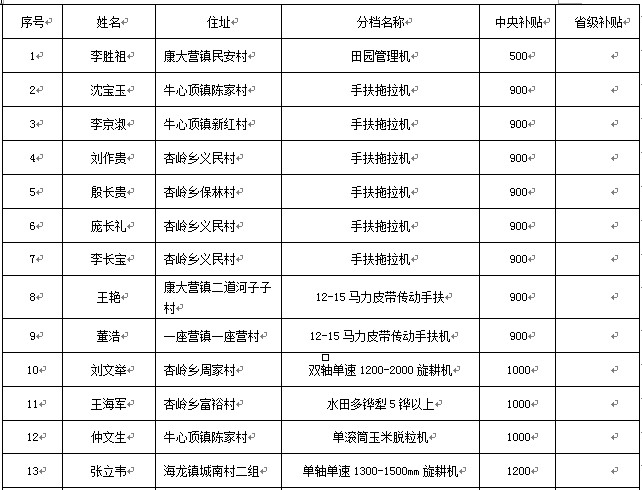 | 序号 | 姓名 | 住址 | 分档名称 | 中央补贴 | 省级补贴 |
|---|---|---|---|---|---|
| 1 | 李胜祖 | 康大营镇民安村 | 田园管理机 | 500 | |
| 2 | 沈宝玉 | 牛心顶镇陈家村 | 手扶拖拉机 | 900 | |
| 3 | 李京淑 | 牛心顶镇新红村 | 手扶拖拉机 | 900 | |
| 4 | 刘作贵 | 杏岭乡义民村 | 手扶拖拉机 | 900 | |
| 5 | 殷长贵 | 杏岭乡保林村 | 手扶拖拉机 | 900 | |
| 6 | 庞长礼 | 杏岭乡义民村 | 手扶拖拉机 | 900 | |
| 7 | 李长宝 | 杏岭乡义民村 | 手扶拖拉机 | 900 | |
| 8 | 王艳 | 康大营镇二道河子子村 | 12-15 马力皮带传动手扶 | 900 | |
| 9 | 董浩 | 一座营镇一座营村 | 12-15 马力皮带传动手扶机 | 900 | |
| 10 | 刘文举 | 杏岭乡周家村 | 双轴单速 1200-2000 旋耕机 | 1000 | |
| 11 | 王海军 | 杏岭乡富裕村 | 水田多铧犁 5 铧以上 | 1000 | |
| 12 | 仲文生 | 牛心顶镇陈家村 | 单滚筒玉米脱粒机 | 1000 | |
| 13 | 张立韦 | 海龙镇城南村二组 | 单轴单速 1300-1500mm 旋耕机 | 1200 | |